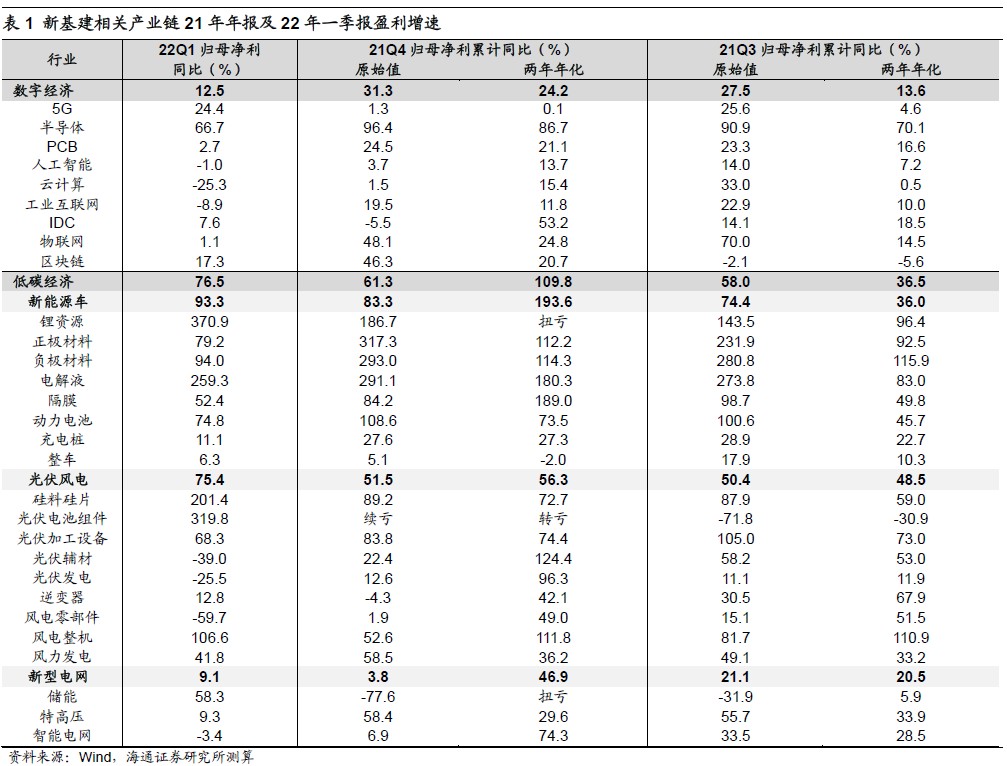 表 1 新基建相关产业链 21 年年报及 22 年一季报盈利增速

| 行业 | 22Q1 归母净利同比（%） | 21Q4 归母净利累计同比（%）原始值 | 21Q4 归母净利累计同比（%）两年年化 | 21Q3 归母净利累计同比（%）原始值 | 21Q3 归母净利累计同比（%）两年年化 |
|---|---|---|---|---|---|
| 数字经济 | 12.5 | 31.3 | 24.2 | 27.5 | 13.6 |
| 5G | 24.4 | 1.3 | 0.1 | 25.6 | 4.6 |
| 半导体 | 66.7 | 96.4 | 86.7 | 90.9 | 70.1 |
| PCB | 2.7 | 24.5 | 21.1 | 23.3 | 16.6 |
| 人工智能 | -1.0 | 3.7 | 13.7 | 14.0 | 7.2 |
| 云计算 | -25.3 | 1.5 | 15.4 | 33.0 | 0.5 |
| 工业互联网 | -8.9 | 19.5 | 11.8 | 22.9 | 10.0 |
| IDC | 7.6 | -5.5 | 53.2 | 14.1 | 18.5 |
| 物联网 | 1.1 | 48.1 | 24.8 | 70.0 | 14.5 |
| 区块链 | 17.3 | 46.3 | 20.7 | -2.1 | -5.6 |
| 低碳经济 | 76.5 | 61.3 | 109.8 | 58.0 | 36.5 |
| 新能源车 | 93.3 | 83.3 | 193.6 | 74.4 | 36.0 |
| 锂资源 | 370.9 | 186.7 | 扭亏 | 143.5 | 96.4 |
| 正极材料 | 79.2 | 317.3 | 112.2 | 231.9 | 92.5 |
| 负极材料 | 94.0 | 293.0 | 114.3 | 280.8 | 115.9 |
| 电解液 | 259.3 | 291.1 | 180.3 | 273.8 | 83.0 |
| 隔膜 | 52.4 | 84.2 | 189.0 | 98.7 | 49.8 |
| 动力电池 | 74.8 | 108.6 | 73.5 | 100.6 | 45.7 |
| 充电桩 | 11.1 | 27.6 | 27.3 | 28.9 | 22.7 |
| 整车 | 6.3 | 5.1 | -2.0 | 17.9 | 10.3 |
| 光伏风电 | 75.4 | 51.5 | 56.3 | 50.4 | 48.5 |
| 硅料硅片 | 201.4 | 89.2 | 72.7 | 87.9 | 59.0 |
| 光伏电池组件 | 319.8 | 续亏 | 转亏 | -71.8 | -30.9 |
| 光伏加工设备 | 68.3 | 83.8 | 74.4 | 105.0 | 73.0 |
| 光伏辅材 | -39.0 | 22.4 | 124.4 | 58.2 | 53.0 |
| 光伏发电 | -25.5 | 12.6 | 96.3 | 11.1 | 11.9 |
| 逆变器 | 12.8 | -4.3 | 42.1 | 30.5 | 67.9 |
| 风电零部件 | -59.7 | 1.9 | 49.0 | 15.1 | 51.5 |
| 风电整机 | 106.6 | 52.6 | 111.8 | 81.7 | 110.9 |
| 风力发电 | 41.8 | 58.5 | 36.2 | 49.1 | 33.2 |
| 新型电网 | 9.1 | 3.8 | 46.9 | 21.1 | 20.5 |
| 储能 | 58.3 | -77.6 | 扭亏 | -31.9 | 5.9 |
| 特高压 | 9.3 | 58.4 | 29.6 | 55.7 | 33.9 |
| 智能电网 | -3.4 | 6.9 | 74.3 | 33.5 | 28.5 |

资料来源：Wind，海通证券研究所测算